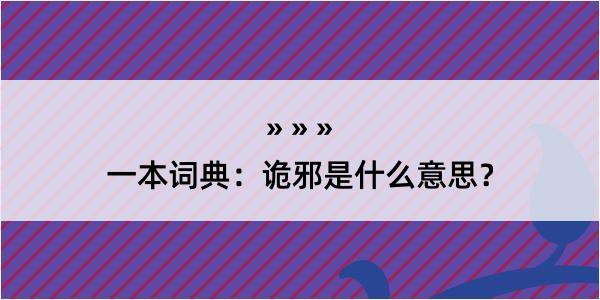 » » »
一本词典：诡邪是什么意思？